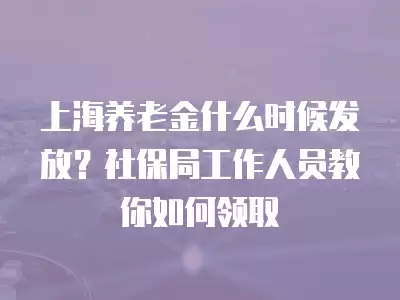 上海养老金什么时候发放？社保局工作人员教你如何领取